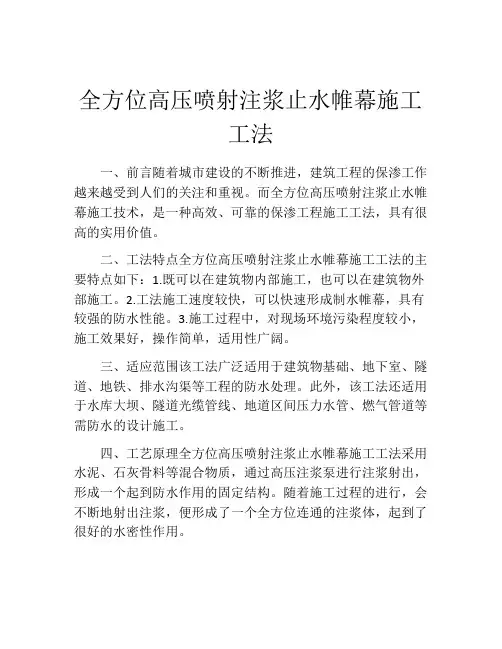 全方位高压喷射注浆止水帷幕施工工法

一、前言随着城市建设的不断推进，建筑工程的保渗工作越来越受到人们的关注和重视。而全方位高压喷射注浆止水帷幕施工技术，是一种高效、可靠的保渗工程施工工法，具有很高的实用价值。

二、工法特点全方位高压喷射注浆止水帷幕施工工法的主要特点如下：1.既可以在建筑物内部施工，也可以在建筑物外部施工。2.工法施工速度较快，可以快速形成制水帷幕，具有较强的防水性能。3.施工过程中，对现场环境污染程度较小，施工效果好，操作简单，适用性广阔。

三、适应范围该工法广泛适用于建筑物基础、地下室、隧道、地铁、排水沟渠等工程的防水处理。此外，该工法还适用于水库大坝、隧道光缆管线、地道区间压力水管、燃气管道等需防水的设计施工。

四、工艺原理全方位高压喷射注浆止水帷幕施工工法采用水泥、石灰骨料等混合物质，通过高压注浆泵进行注浆射出，形成一个起到防水作用的固定结构。随着施工过程的进行，会不断地射出注浆，便形成了一个全方位连通的注浆体，起到了很好的水密性作用。